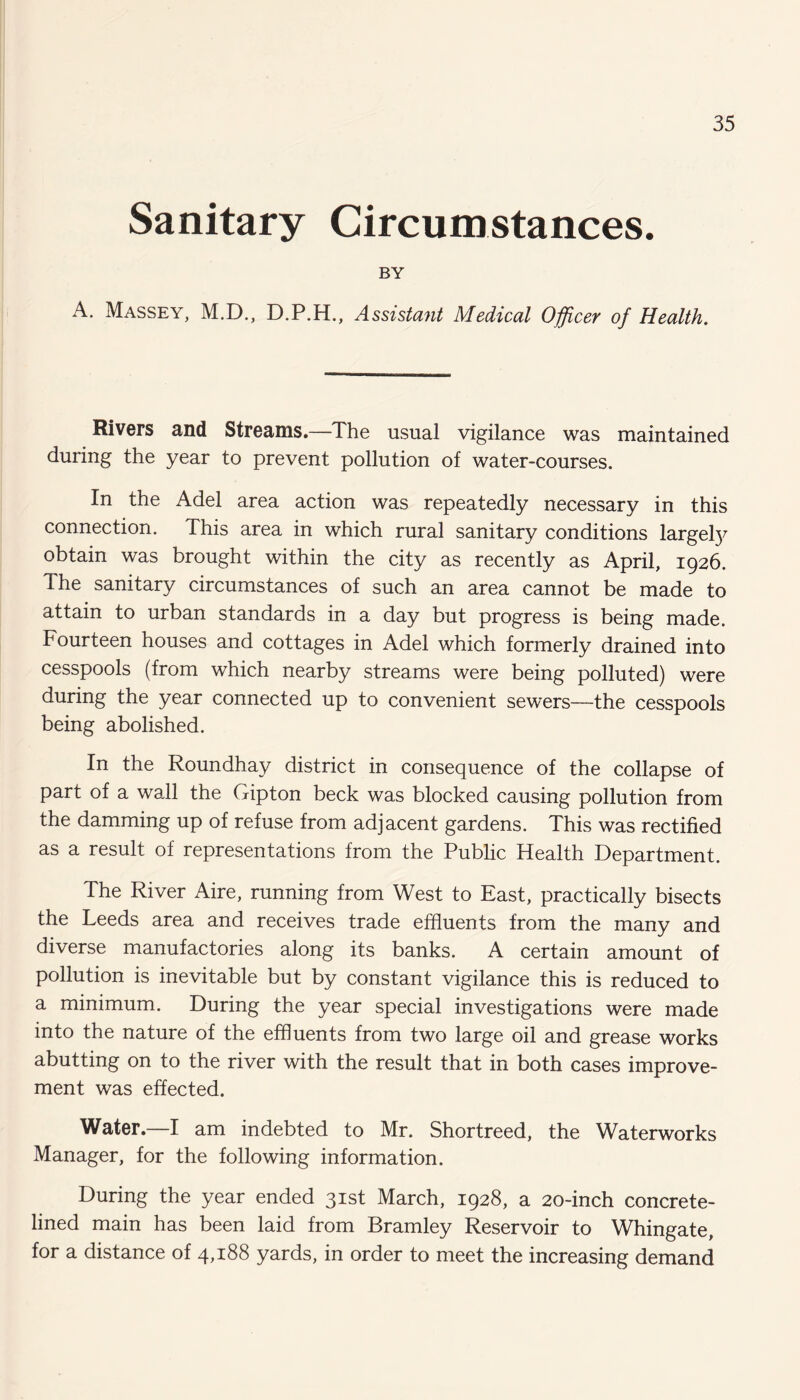 35

Sanitary Circumstances.

BY

A. Massey, M.D., D.P.H., Assistant Medical Officer of Health.

Rivers and Streams.—The usual vigilance was maintained during the year to prevent pollution of water-courses.

In the Adel area action was repeatedly necessary in this connection. This area in which rural sanitary conditions largely obtain was brought within the city as recently as April, 1926. The sanitary circumstances of such an area cannot be made to attain to urban standards in a day but progress is being made. Fourteen houses and cottages in Adel which formerly drained into cesspools (from which nearby streams were being polluted) were during the year connected up to convenient sewers—the cesspools being abolished.

In the Roundhay district in consequence of the collapse of part of a wall the Gipton beck was blocked causing pollution from the damming up of refuse from adjacent gardens. This was rectified as a result of representations from the Public Health Department.

The River Aire, running from West to East, practically bisects the Leeds area and receives trade effluents from the many and diverse manufactories along its banks. A certain amount of pollution is inevitable but by constant vigilance this is reduced to a minimum. During the year special investigations were made into the nature of the effluents from two large oil and grease works abutting on to the river with the result that in both cases improvement was effected.

Water.—I am indebted to Mr. Shortreed, the Waterworks Manager, for the following information.

During the year ended 31st March, 1928, a 20-inch concrete-lined main has been laid from Bramley Reservoir to Whingate, for a distance of 4,188 yards, in order to meet the increasing demand